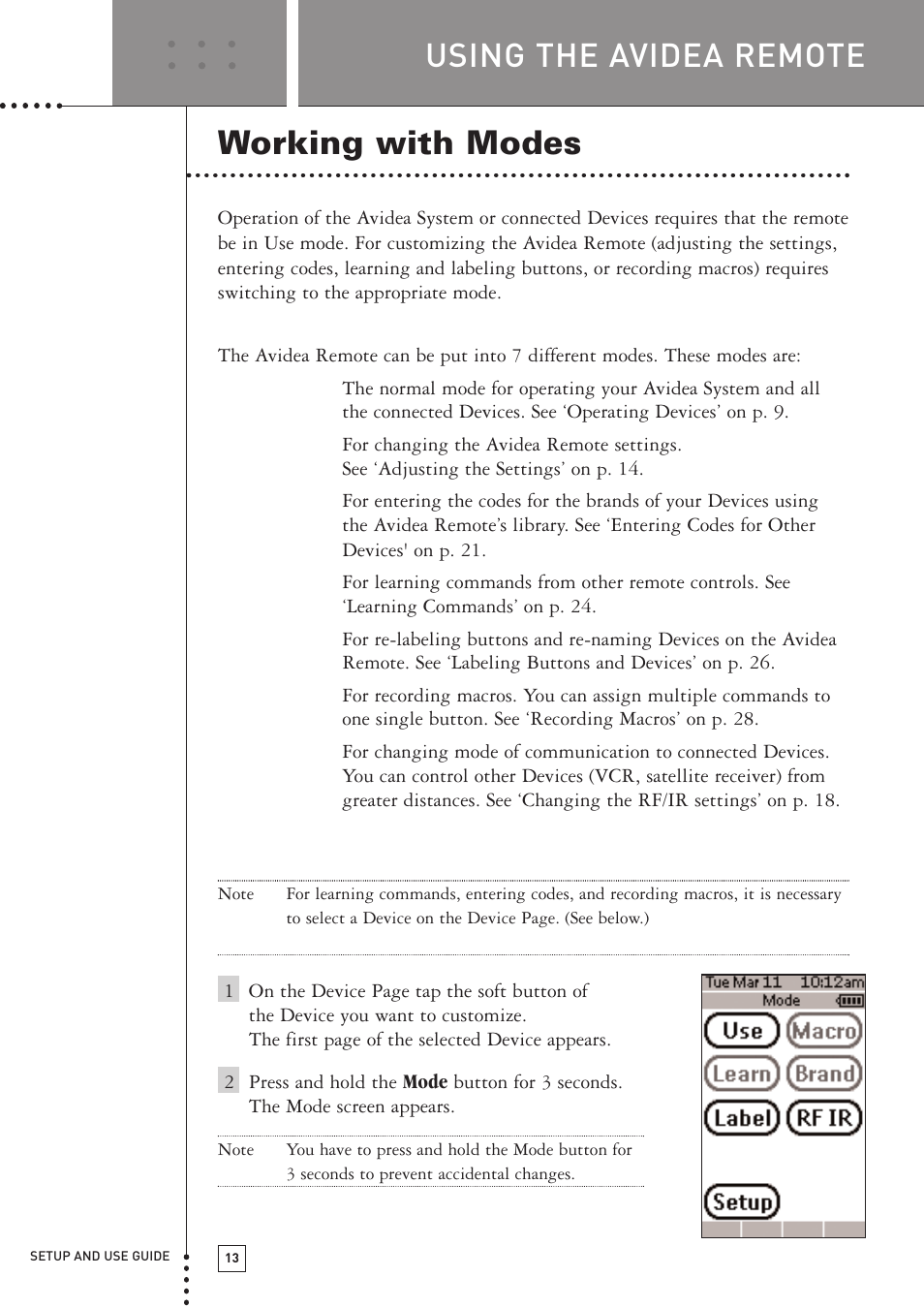 USING THE AVIDEA REMOTE

Working with Modes

Operation of the Avidea System or connected Devices requires that the remote be in Use mode. For customizing the Avidea Remote (adjusting the settings, entering codes, learning and labeling buttons, or recording macros) requires switching to the appropriate mode.

The Avidea Remote can be put into 7 different modes. These modes are:

The normal mode for operating your Avidea System and all the connected Devices. See ‘Operating Devices’ on p. 9.

For changing the Avidea Remote settings. See ‘Adjusting the Settings’ on p. 14.

For entering the codes for the brands of your Devices using the Avidea Remote’s library. See ‘Entering Codes for Other Devices' on p. 21.

For learning commands from other remote controls. See ‘Learning Commands’ on p. 24.

For re-labeling buttons and re-naming Devices on the Avidea Remote. See ‘Labeling Buttons and Devices’ on p. 26.

For recording macros. You can assign multiple commands to one single button. See ‘Recording Macros’ on p. 28.

For changing mode of communication to connected Devices. You can control other Devices (VCR, satellite receiver) from greater distances. See ‘Changing the RF/IR settings’ on p. 18.

Note For learning commands, entering codes, and recording macros, it is necessary to select a Device on the Device Page. (See below.)

1 On the Device Page tap the soft button of the Device you want to customize. The first page of the selected Device appears.

2 Press and hold the Mode button for 3 seconds. The Mode screen appears.

Note You have to press and hold the Mode button for 3 seconds to prevent accidental changes.

Tue Mar 11 10:12am
Mode
Use
Macro
Learn
Brand
Label
RF IR
Setup

SETUP AND USE GUIDE
13